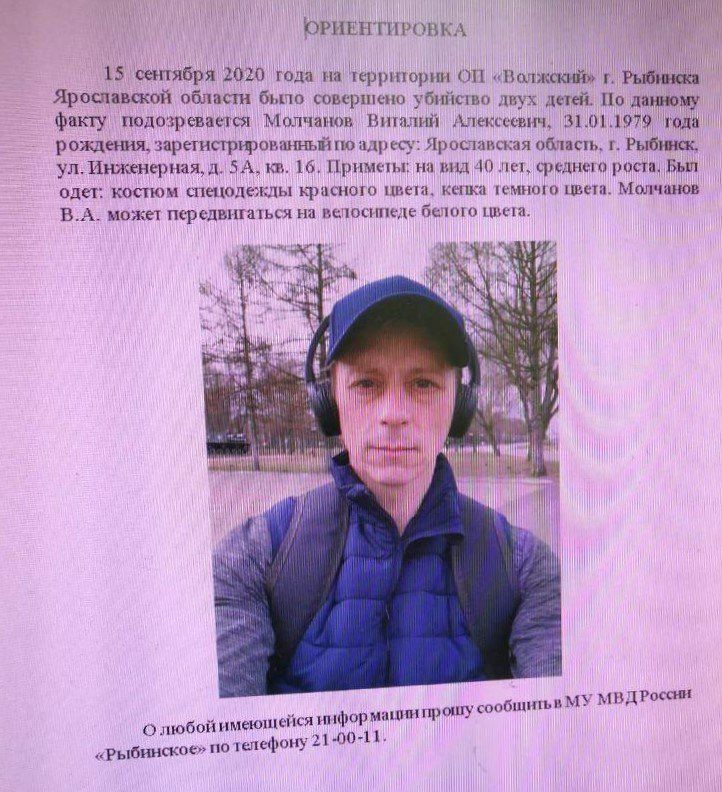 ОРИЕНТИРОВКА

15 сентября 2020 года на территории ОП «Волжский» г. Рыбинска Ярославской области было совершено убийство двух детей. По данному факту подозревается Молчанов Виталий Алексеевич, 31.01.1979 года рождения, зарегистрированный по адресу: Ярославская область, г. Рыбинск, ул. Инженерная, д. 5А, кв. 16. Приметы: на вид 40 лет, среднего роста. Был одет: костюм спецодежды красного цвета, кепка темного цвета. Молчанов В.А. может передвигаться на велосипеде белого цвета.

О любой имеющейся информации прошу сообщить в МУ МВД России «Рыбинское» по телефону 21-00-11.